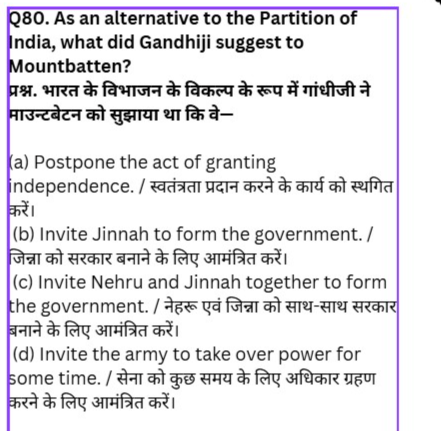 Q80. As an alternative to the Partition of India, what did Gandhiji suggest to Mountbatten?
प्रश्न. भारत के विभाजन के विकल्प के रूप में गांधीजी ने माउन्टबेटन को सुझाया था कि वे–

(a) Postpone the act of granting independence. / स्वतंत्रता प्रदान करने के कार्य को स्थगित करें।
(b) Invite Jinnah to form the government. / जिन्ना को सरकार बनाने के लिए आमंत्रित करें।
(c) Invite Nehru and Jinnah together to form the government. / नेहरू एवं जिन्ना को साथ-साथ सरकार बनाने के लिए आमंत्रित करें।
(d) Invite the army to take over power for some time. / सेना को कुछ समय के लिए अधिकार ग्रहण करने के लिए आमंत्रित करें।